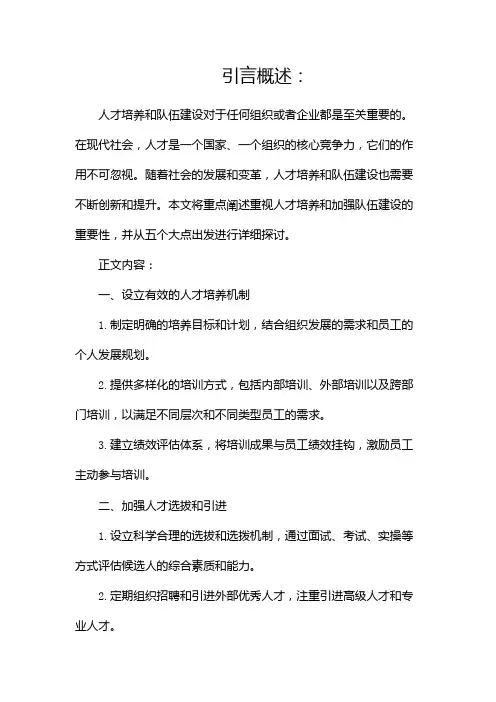 引言概述：

人才培养和队伍建设对于任何组织或者企业都是至关重要的。在现代社会，人才是一个国家、一个组织的核心竞争力，它们的作用不可忽视。随着社会的发展和变革，人才培养和队伍建设也需要不断创新和提升。本文将重点阐述重视人才培养和加强队伍建设的重要性，并从五个大点出发进行详细探讨。

正文内容：

一、设立有效的人才培养机制

1. 制定明确的培养目标和计划，结合组织发展的需求和员工的个人发展规划。

2. 提供多样化的培训方式，包括内部培训、外部培训以及跨部门培训，以满足不同层次和不同类型员工的需求。

3. 建立绩效评估体系，将培训成果与员工绩效挂钩，激励员工主动参与培训。

二、加强人才选拔和引进

1. 设立科学合理的选拔和选拔机制，通过面试、考试、实操等方式评估候选人的综合素质和能力。

2. 定期组织招聘和引进外部优秀人才，注重引进高级人才和专业人才。